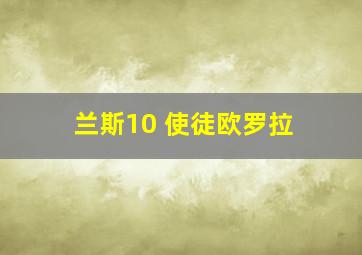 兰斯10 使徒欧罗拉